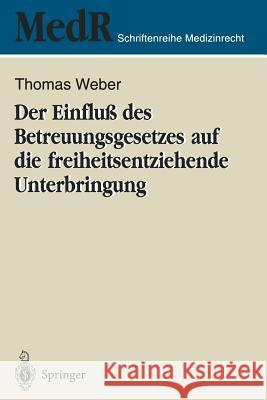 MedR Schriftenreihe Medizinrecht

Thomas Weber

Der Einfluß des Betreuungsgesetzes auf die freiheitsentziehende Unterbringung

Springer

Kraina Książek